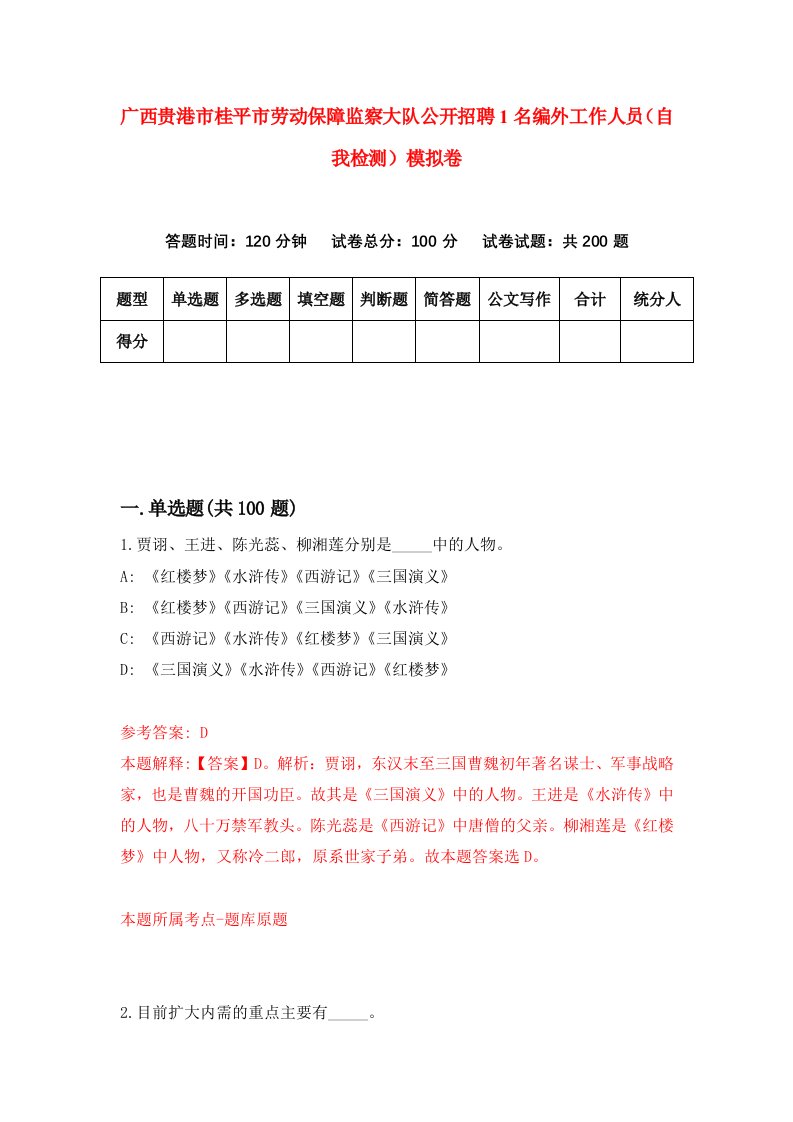 广西贵港市桂平市劳动保障监察大队公开招聘1名编外工作人员（自我检测）模拟卷

答题时间：120分钟　试卷总分：100分　试卷试题：共200题

| 题型 | 单选题 | 多选题 | 填空题 | 判断题 | 简答题 | 公文写作 | 合计 | 统分人 |
|---|---|---|---|---|---|---|---|---|
| 得分 | | | | | | | | |

一.单选题(共100题)

1.贾诩、王进、陈光蕊、柳湘莲分别是_____中的人物。

A: 《红楼梦》《水浒传》《西游记》《三国演义》

B: 《红楼梦》《西游记》《三国演义》《水浒传》

C: 《西游记》《水浒传》《红楼梦》《三国演义》

D: 《三国演义》《水浒传》《西游记》《红楼梦》

参考答案: D

本题解释:【答案】D。解析：贾诩，东汉末至三国曹魏初年著名谋士、军事战略家，也是曹魏的开国功臣。故其是《三国演义》中的人物。王进是《水浒传》中的人物，八十万禁军教头。陈光蕊是《西游记》中唐僧的父亲。柳湘莲是《红楼梦》中人物，又称冷二郎，原系世家子弟。故本题答案选D。

本题所属考点-题库原题

2.目前扩大内需的重点主要有_____。